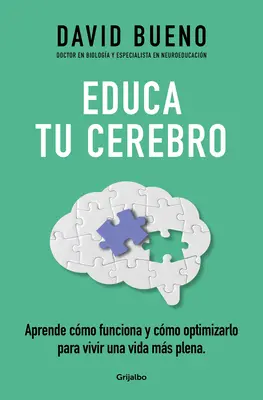 DAVID BUENO

DOCTOR EN BIOLOGÍA Y ESPECIALISTA EN NEUROEDUCACIÓN

EDUCA TU CEREBRO

Aprende cómo funciona y cómo optimizarlo para vivir una vida más plena.

Grijalbo